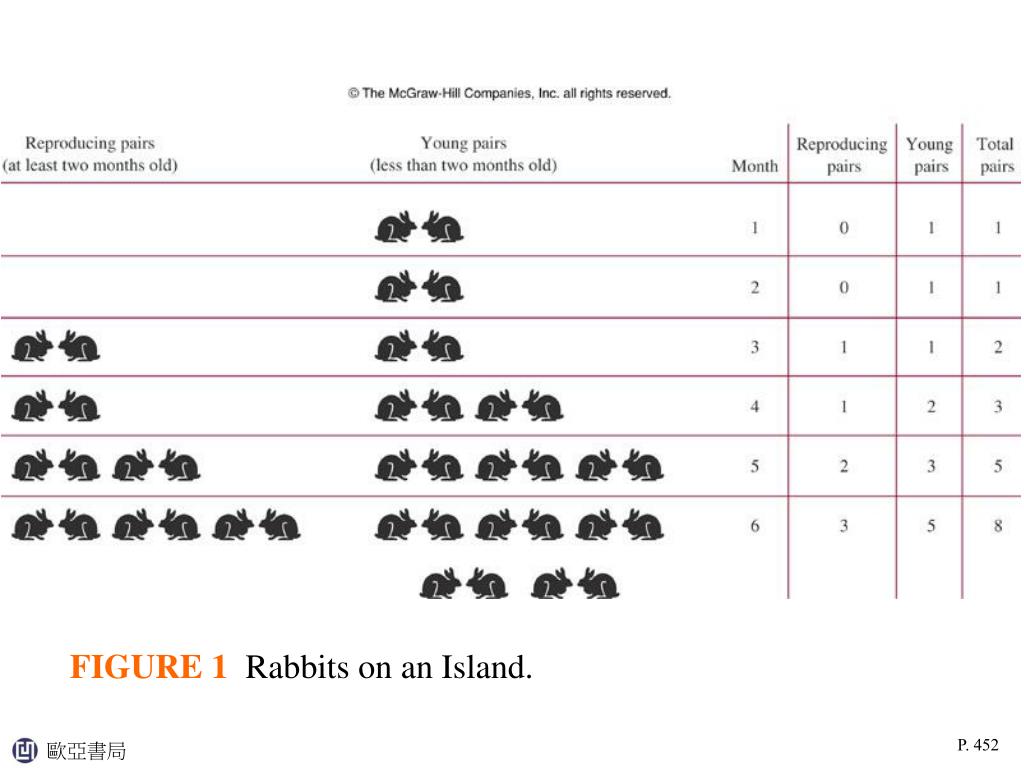 © The McGraw-Hill Companies, Inc. all rights reserved.

| Reproducing pairs (at least two months old) | Young pairs (less than two months old) | Month | Reproducing pairs | Young pairs | Total pairs |
|---|---|---|---|---|---|
| | | 1 | 0 | 1 | 1 |
| | | 2 | 0 | 1 | 1 |
| | | 3 | 1 | 1 | 2 |
| | | 4 | 1 | 2 | 3 |
| | | 5 | 2 | 3 | 5 |
| | | 6 | 3 | 5 | 8 |

FIGURE 1 Rabbits on an Island.

歐亞書局

P. 452